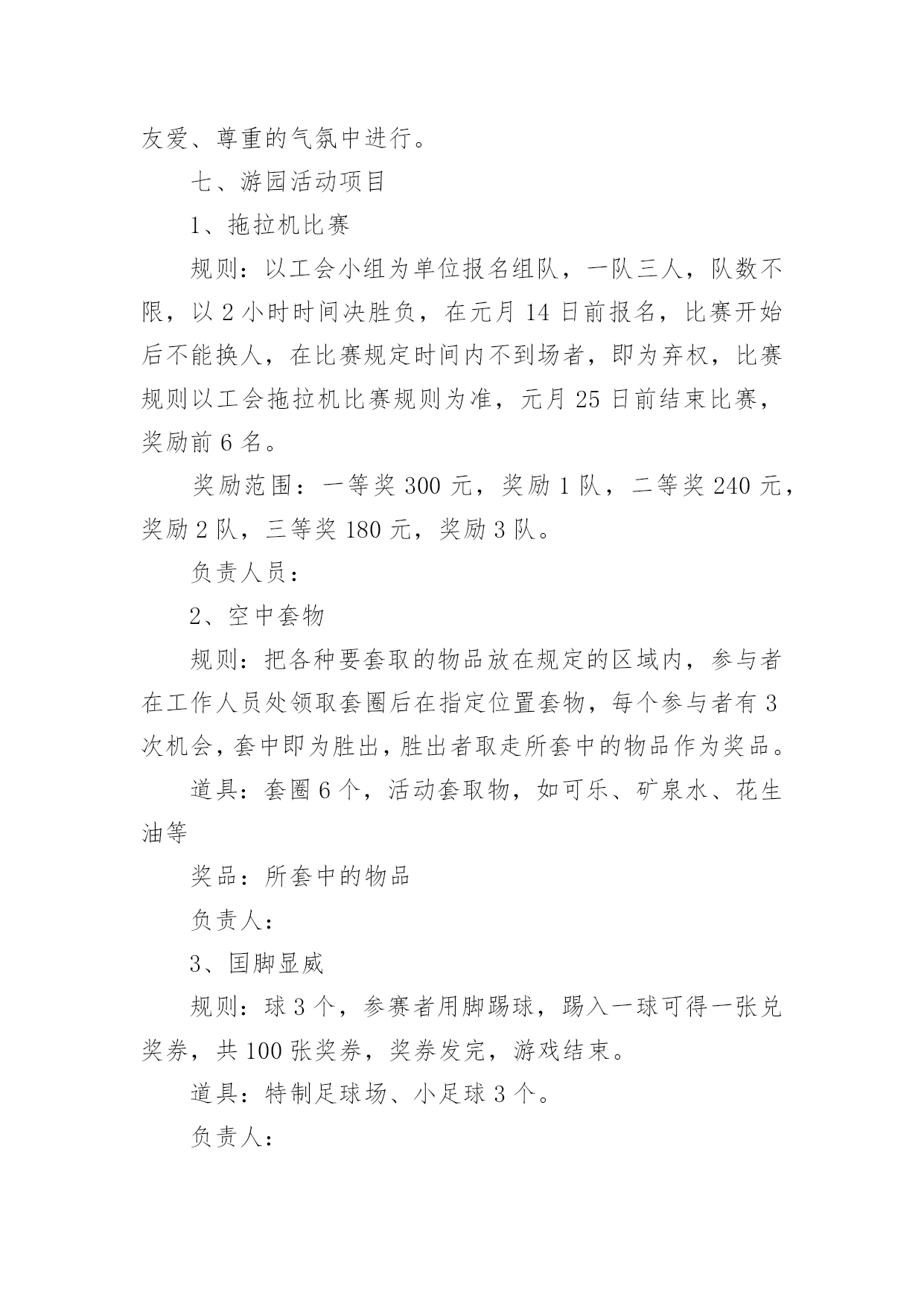 友爱、尊重的气氛中进行。

七、游园活动项目

1、拖拉机比赛

规则：以工会小组为单位报名组队，一队三人，队数不限，以 2 小时时间决胜负，在元月 14 日前报名，比赛开始后不能换人，在比赛规定时间内不到场者，即为弃权，比赛规则以工会拖拉机比赛规则为准，元月 25 日前结束比赛，奖励前 6 名。

奖励范围：一等奖 300 元，奖励 1 队，二等奖 240 元，奖励 2 队，三等奖 180 元，奖励 3 队。

负责人员：

2、空中套物

规则：把各种要套取的物品放在规定的区域内，参与者在工作人员处领取套圈后在指定位置套物，每个参与者有 3 次机会，套中即为胜出，胜出者取走所套中的物品作为奖品。

道具：套圈 6 个，活动套取物，如可乐、矿泉水、花生油等

奖品：所套中的物品

负责人：

3、国脚显威

规则：球 3 个，参赛者用脚踢球，踢入一球可得一张兑奖券，共 100 张奖券，奖券发完，游戏结束。

道具：特制足球场、小足球 3 个。

负责人：